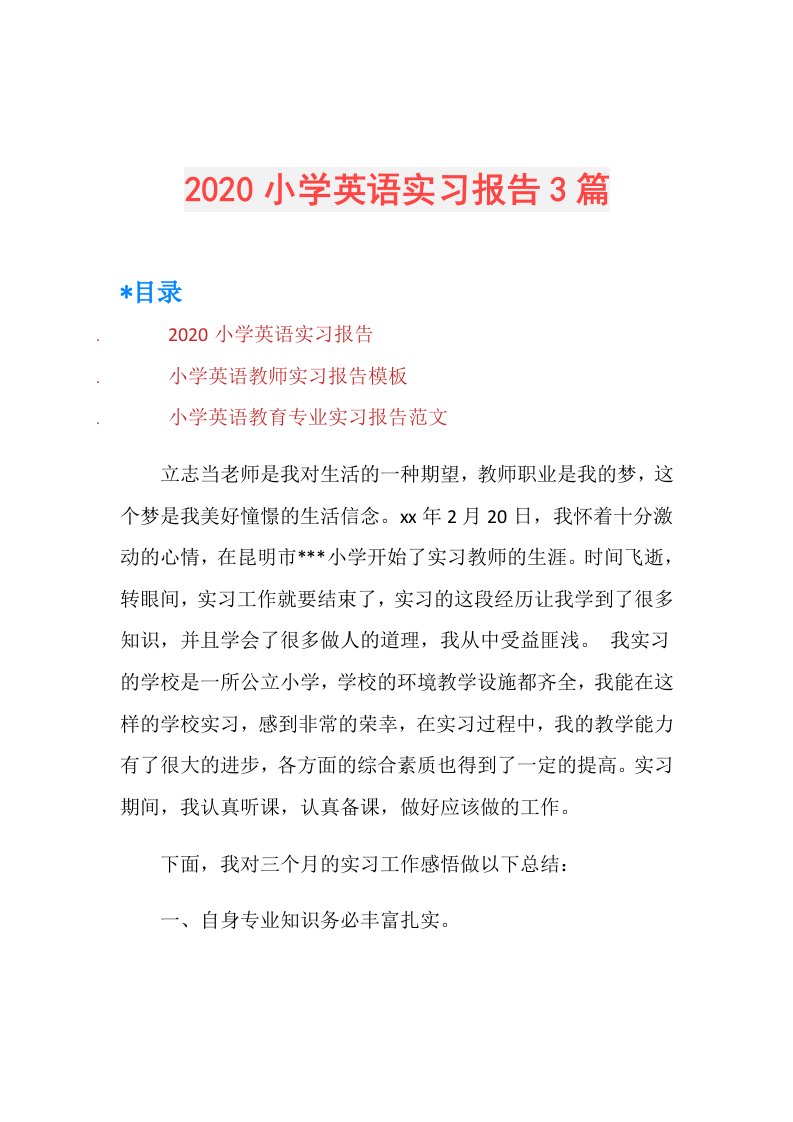 2020 小学英语实习报告 3 篇

*目录

. 2020 小学英语实习报告

. 小学英语教师实习报告模板

. 小学英语教育专业实习报告范文

立志当老师是我对生活的一种期望，教师职业是我的梦，这个梦是我美好憧憬的生活信念。xx 年 2 月 20 日，我怀着十分激动的心情，在昆明市***小学开始了实习教师的生涯。时间飞逝，转眼间，实习工作就要结束了，实习的这段经历让我学到了很多知识，并且学会了很多做人的道理，我从中受益匪浅。 我实习的学校是一所公立小学，学校的环境教学设施都齐全，我能在这样的学校实习，感到非常的荣幸，在实习过程中，我的教学能力有了很大的进步，各方面的综合素质也得到了一定的提高。实习期间，我认真听课，认真备课，做好应该做的工作。

下面，我对三个月的实习工作感悟做以下总结：

一、自身专业知识务必丰富扎实。